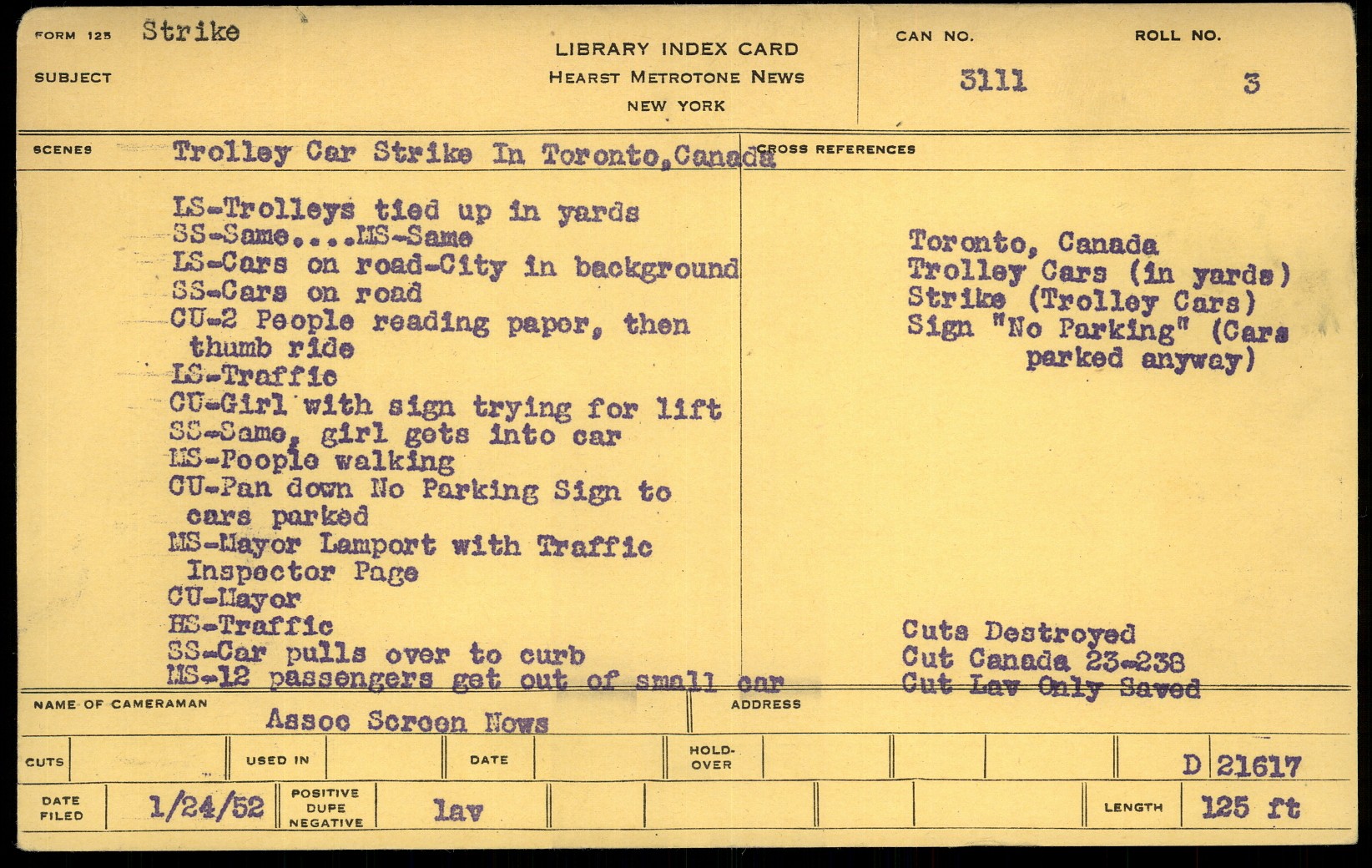 FORM 125 Strike

SUBJECT

LIBRARY INDEX CARD
HEARST METROTONE NEWS
NEW YORK

CAN NO.
3111

ROLL NO.
3

SCENES Trolley Car Strike In Toronto, Canada

LS-Trolleys tied up in yards
SS-Same....MS-Same
LS-Cars on road-City in background
SS-Cars on road
CU-2 People reading paper, then thumb ride
LS-Traffic
CU-Girl with sign trying for lift
SS-Same, girl gets into car
MS-People walking
CU-Pan down No Parking Sign to cars parked
MS-Mayor Lamport with Traffic Inspector Page
CU-Mayor
HS-Traffic
SS-Car pulls over to curb
MS-12 passengers get out of small car

CROSS REFERENCES

Toronto, Canada
Trolley Cars (in yards)
Strike (Trolley Cars)
Sign "No Parking" (Cars parked anyway)

Cuts Destroyed
Cut Canada 23-238
Cut Lav Only Saved

NAME OF CAMERAMAN
Assoc Screen News

ADDRESS

CUTS
USED IN
DATE
HOLD-OVER
D 21617

DATE FILED
1/24/52
POSITIVE DUPE NEGATIVE
lav
LENGTH
125 ft